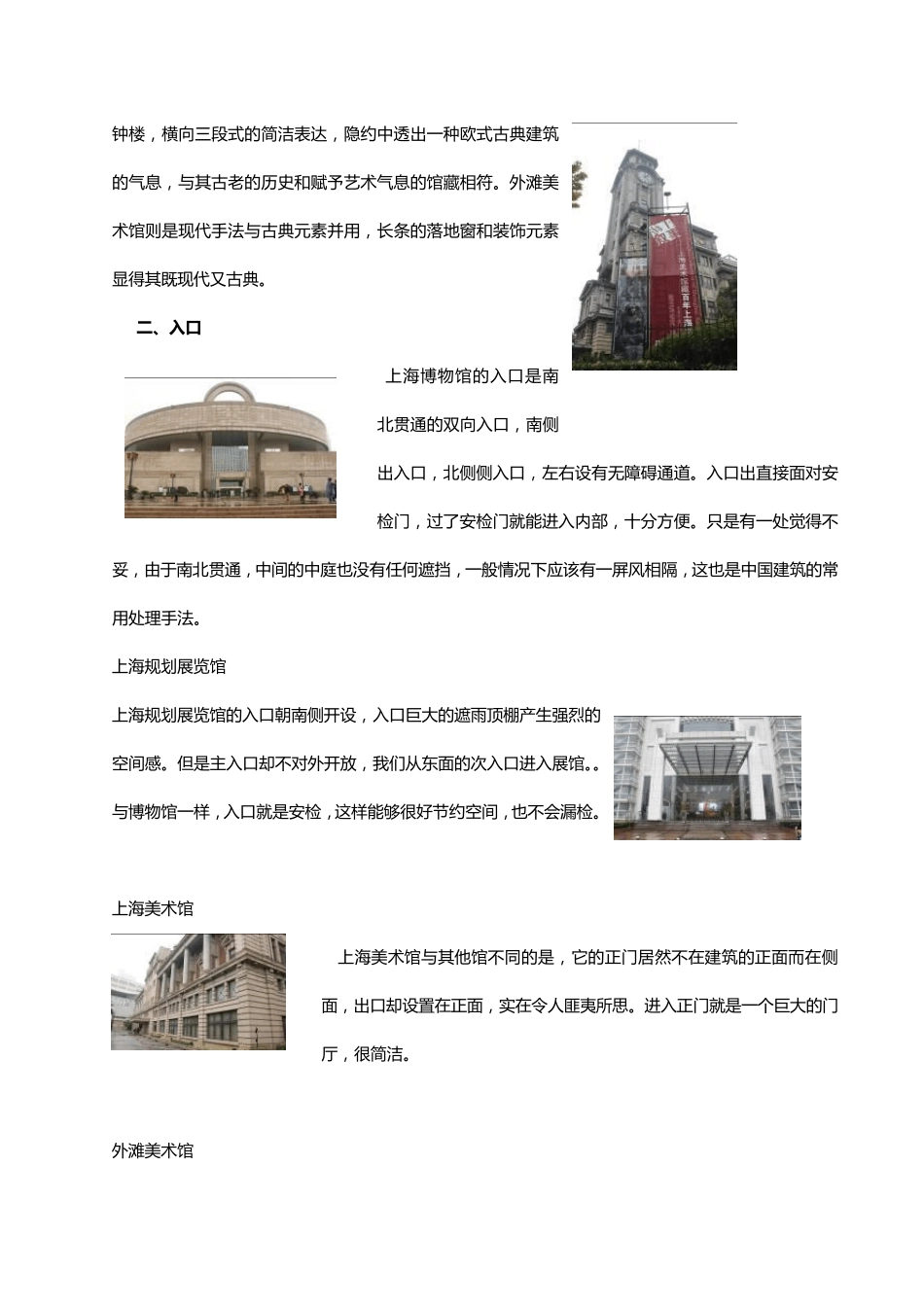 钟楼，横向三段式的简洁表达，隐约中透出一种欧式古典建筑的气息，与其古老的历史和赋予艺术气息的馆藏相符。外滩美术馆则是现代手法与古典元素并用，长条的落地窗和装饰元素显得其既现代又古典。

二、入口

上海博物馆的入口是南北贯通的双向入口，南侧出入口，北侧侧入口，左右设有无障碍通道。入口出直接面对安检门，过了安检门就能进入内部，十分方便。只是有一处觉得不妥，由于南北贯通，中间的中庭也没有任何遮挡，一般情况下应该有一屏风相隔，这也是中国建筑的常用处理手法。

上海规划展览馆

上海规划展览馆的入口朝南侧开设，入口巨大的遮雨顶棚产生强烈的空间感。但是主入口却不对外开放，我们从东面的次入口进入展馆。。与博物馆一样，入口就是安检，这样能够很好节约空间，也不会漏检。

上海美术馆

上海美术馆与其他馆不同的是，它的正门居然不在建筑的正面而在侧面，出口却设置在正面，实在令人匪夷所思。进入正门就是一个巨大的门厅，很简洁。

外滩美术馆